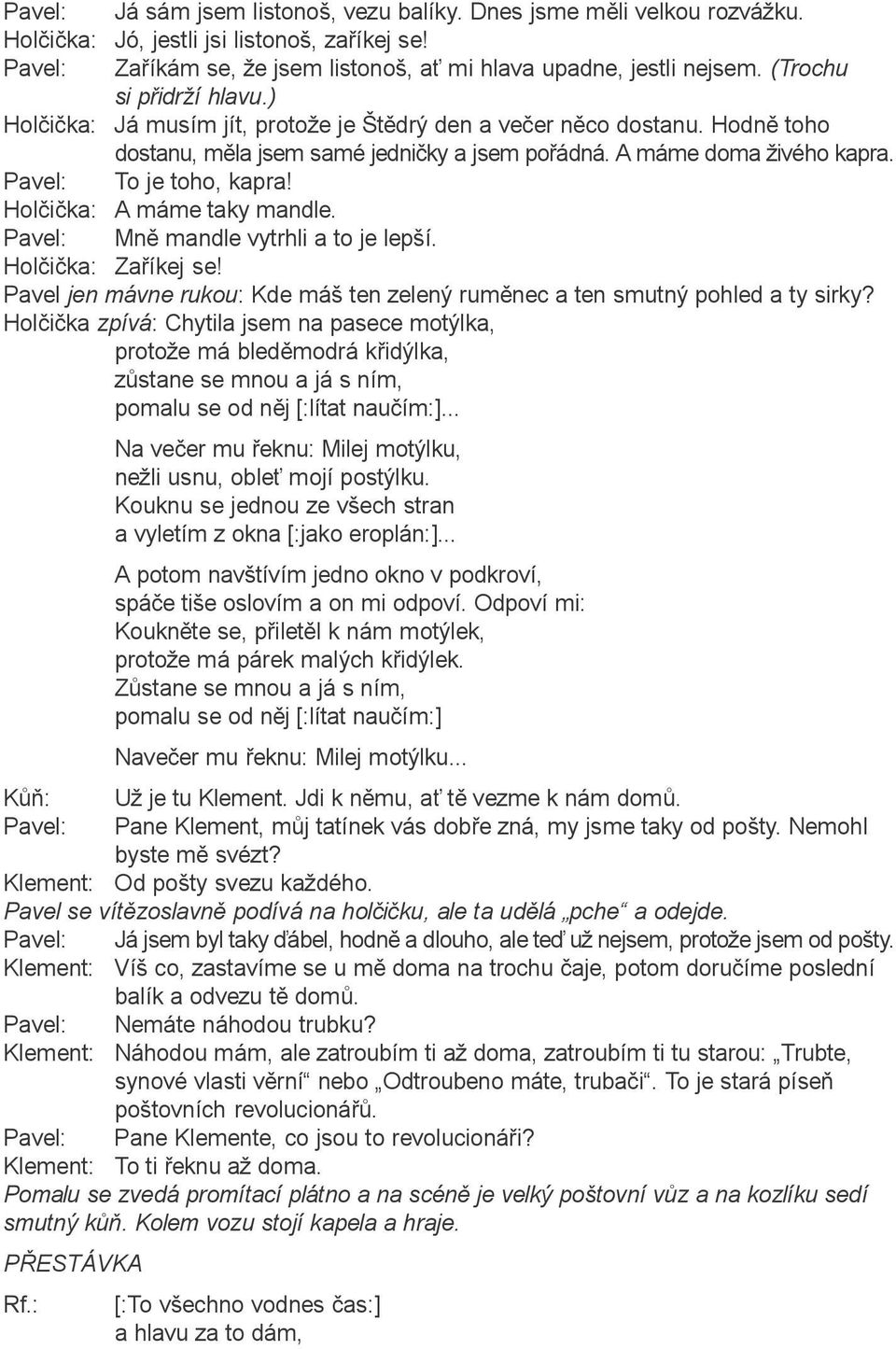 Pavel: Já sám jsem listonoš, vezu balíky. Dnes jsme měli velkou rozvážku.
Holčička: Jó, jestli jsi listonoš, zaříkej se!
Pavel: Zaříkám se, že jsem listonoš, ať mi hlava upadne, jestli nejsem. (Trochu si přidrží hlavu.)
Holčička: Já musím jít, protože je Štědrý den a večer něco dostanu. Hodně toho dostanu, měla jsem samé jedničky a jsem pořádná. A máme doma živého kapra.
Pavel: To je toho, kapra!
Holčička: A máme taky mandle.
Pavel: Mně mandle vytrhli a to je lepší.
Holčička: Zaříkej se!
Pavel jen mávne rukou: Kde máš ten zelený ruměnec a ten smutný pohled a ty sirky?
Holčička zpívá: Chytila jsem na pasece motýlka,
protože má bleděmodrá křidýlka,
zůstane se mnou a já s ním,
pomalu se od něj [:lítat naučím:]...

Na večer mu řeknu: Milej motýlku,
nežli usnu, obleť mojí postýlku.
Kouknu se jednou ze všech stran
a vyletím z okna [:jako eroplán:]...

A potom navštívím jedno okno v podkroví,
spáče tiše oslovím a on mi odpoví. Odpoví mi:
Koukněte se, přiletěl k nám motýlek,
protože má párek malých křidýlek.
Zůstane se mnou a já s ním,
pomalu se od něj [:lítat naučím:]

Navečer mu řeknu: Milej motýlku...

Kůň: Už je tu Klement. Jdi k němu, ať tě vezme k nám domů.
Pavel: Pane Klement, můj tatínek vás dobře zná, my jsme taky od pošty. Nemohl byste mě svézt?
Klement: Od pošty svezu každého.
Pavel se vítězoslavně podívá na holčičku, ale ta udělá „pche“ a odejde.
Pavel: Já jsem byl taky ďábel, hodně a dlouho, ale teď už nejsem, protože jsem od pošty.
Klement: Víš co, zastavíme se u mě doma na trochu čaje, potom doručíme poslední balík a odvezu tě domů.
Pavel: Nemáte náhodou trubku?
Klement: Náhodou mám, ale zatroubím ti až doma, zatroubím ti tu starou: „Trubte, synové vlasti věrní“ nebo „Odtroubeno máte, trubači“. To je stará píseň poštovních revolucionářů.
Pavel: Pane Klemente, co jsou to revolucionáři?
Klement: To ti řeknu až doma.
Pomalu se zvedá promítací plátno a na scéně je velký poštovní vůz a na kozlíku sedí smutný kůň. Kolem vozu stojí kapela a hraje.

PŘESTÁVKA

Rf.: [:To všechno vodnes čas:]
a hlavu za to dám,